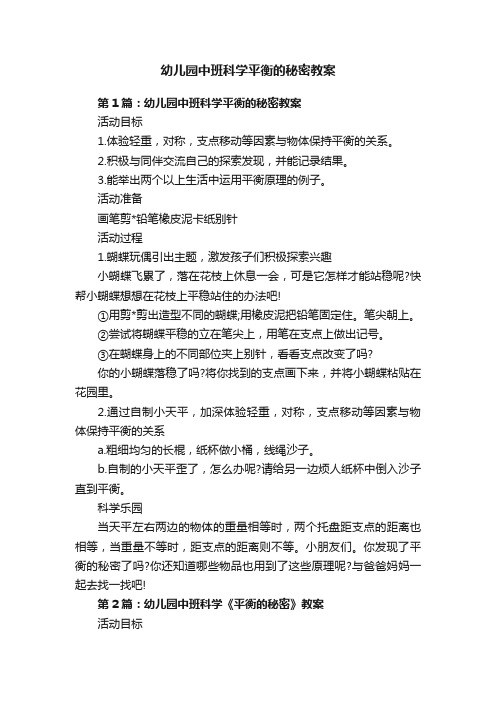 幼儿园中班科学平衡的秘密教案

第1篇：幼儿园中班科学平衡的秘密教案

活动目标

1.体验轻重，对称，支点移动等因素与物体保持平衡的关系。

2.积极与同伴交流自己的探索发现，并能记录结果。

3.能举出两个以上生活中运用平衡原理的例子。

活动准备

画笔剪*铅笔橡皮泥卡纸别针

活动过程

1.蝴蝶玩偶引出主题，激发孩子们积极探索兴趣

小蝴蝶飞累了，落在花枝上休息一会，可是它怎样才能站稳呢?快帮小蝴蝶想想在花枝上平稳站住的办法吧!

①用剪*剪出造型不同的蝴蝶;用橡皮泥把铅笔固定住。笔尖朝上。

②尝试将蝴蝶平稳的立在笔尖上，用笔在支点上做出记号。

③在蝴蝶身上的不同部位夹上别针，看看支点改变了吗?

你的小蝴蝶落稳了吗?将你找到的支点画下来，并将小蝴蝶粘贴在花园里。

2.通过自制小天平，加深体验轻重，对称，支点移动等因素与物体保持平衡的关系

a.粗细均匀的长棍，纸杯做小桶，线绳沙子。

b.自制的小天平歪了，怎么办呢?请给另一边烦人纸杯中倒入沙子直到平衡。

科学乐园

当天平左右两边的物体的重量相等时，两个托盘距支点的距离也相等，当重量不等时，距支点的距离则不等。小朋友们。你发现了平衡的秘密了吗?你还知道哪些物品也用到了这些原理呢?与爸爸妈妈一起去找一找吧!

第2篇：幼儿园中班科学《平衡的秘密》教案

活动目标